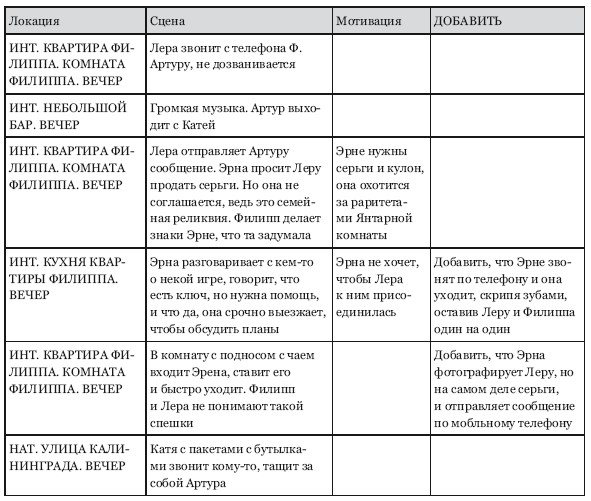 | Локация | Сцена | Мотивация | ДОБАВИТЬ |
|---|---|---|---|
| ИНТ. КВАРТИРА ФИЛИППА. КОМНАТА ФИЛИППА. ВЕЧЕР | Лера звонит с телефона Ф. Артуру, не дозванивается | | |
| ИНТ. НЕБОЛЬШОЙ БАР. ВЕЧЕР | Громкая музыка. Артур выходит с Катей | | |
| ИНТ. КВАРТИРА ФИЛИППА. КОМНАТА ФИЛИППА. ВЕЧЕР | Лера отправляет Артуру сообщение. Эрна просит Леру продать серьги. Но она не соглашается, ведь это семейная реликвия. Филипп делает знаки Эрне, что та задумала | Эрне нужны серьги и кулон, она охотится за раритетами Янтарной комнаты | |
| ИНТ. КУХНЯ КВАРТИРЫ ФИЛИППА. ВЕЧЕР | Эрна разговаривает с кем-то о некой игре, говорит, что есть ключ, но нужна помощь, и что да, она срочно выезжает, чтобы обсудить планы | Эрна не хочет, чтобы Лера к ним присоединилась | Добавить, что Эрне звонят по телефону и она уходит, скрипя зубами, оставив Леру и Филиппа один на один |
| ИНТ. КВАРТИРА ФИЛИППА. КОМНАТА ФИЛИППА. ВЕЧЕР | В комнату с подносом с чаем входит Эрена, ставит его и быстро уходит. Филипп и Лера не понимают такой спешки | | Добавить, что Эрна фотографирует Леру, но на самом деле серьги, и отправляет сообщение по мобльному телефону |
| НАТ. УЛИЦА КАЛИНИНГРАДА. ВЕЧЕР | Катя с пакетами с бутылками звонит кому-то, тащит за собой Артура | | |